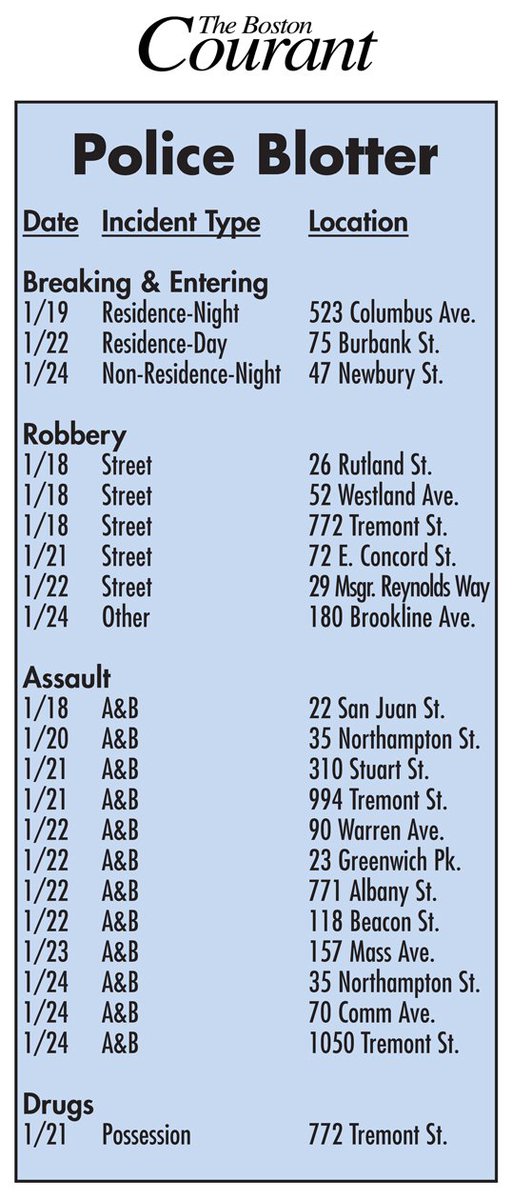 The Boston Courant

Police Blotter

| Date | Incident Type | Location |
|---|---|---|
| **Breaking & Entering** | | |
| 1/19 | Residence-Night | 523 Columbus Ave. |
| 1/22 | Residence-Day | 75 Burbank St. |
| 1/24 | Non-Residence-Night | 47 Newbury St. |
| **Robbery** | | |
| 1/18 | Street | 26 Rutland St. |
| 1/18 | Street | 52 Westland Ave. |
| 1/18 | Street | 772 Tremont St. |
| 1/21 | Street | 72 E. Concord St. |
| 1/22 | Street | 29 Msgr. Reynolds Way |
| 1/24 | Other | 180 Brookline Ave. |
| **Assault** | | |
| 1/18 | A&B | 22 San Juan St. |
| 1/20 | A&B | 35 Northampton St. |
| 1/21 | A&B | 310 Stuart St. |
| 1/21 | A&B | 994 Tremont St. |
| 1/22 | A&B | 90 Warren Ave. |
| 1/22 | A&B | 23 Greenwich Pk. |
| 1/22 | A&B | 771 Albany St. |
| 1/22 | A&B | 118 Beacon St. |
| 1/23 | A&B | 157 Mass Ave. |
| 1/24 | A&B | 35 Northampton St. |
| 1/24 | A&B | 70 Comm Ave. |
| 1/24 | A&B | 1050 Tremont St. |
| **Drugs** | | |
| 1/21 | Possession | 772 Tremont St. |